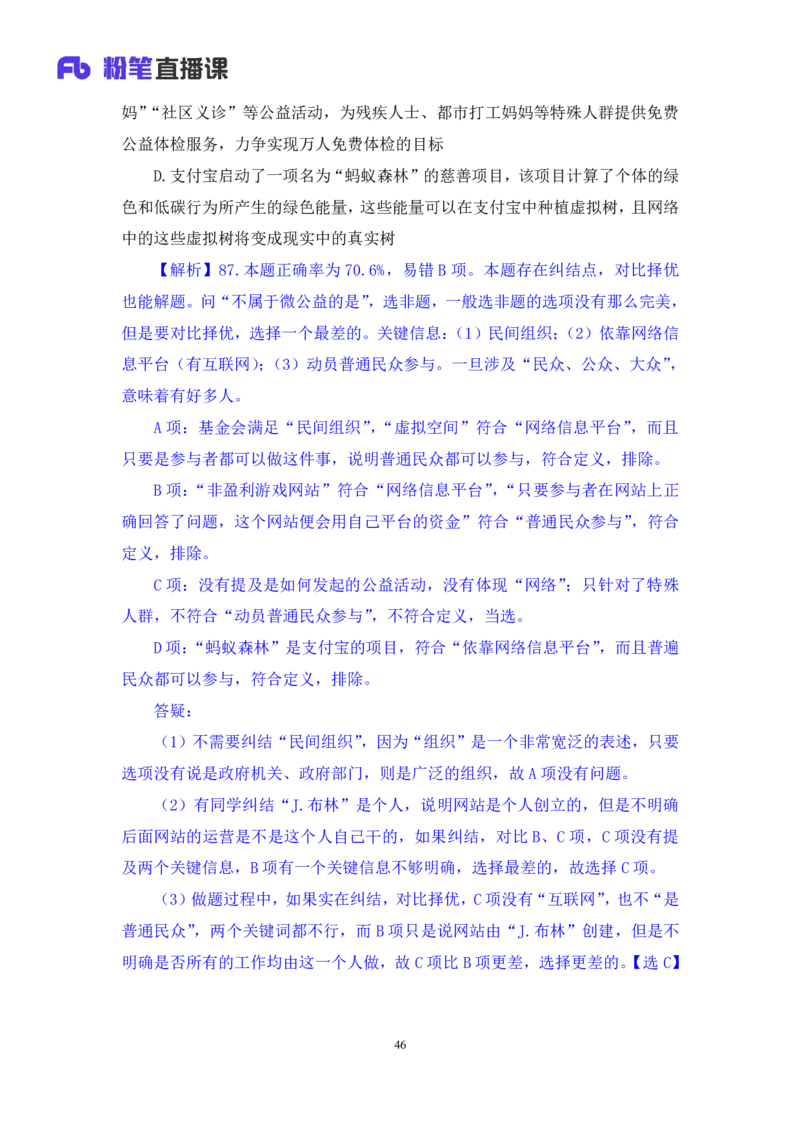 Fb 粉笔直播课

妈”“社区义诊”等公益活动，为残疾人士、都市打工妈妈等特殊人群提供免费公益体检服务，力争实现万人免费体检的目标

D.支付宝启动了一项名为“蚂蚁森林”的慈善项目，该项目计算了个体的绿色和低碳行为所产生的绿色能量，这些能量可以在支付宝中种植虚拟树，且网络中的这些虚拟树将变成现实中的真实树

【解析】87.本题正确率为70.6%，易错B项。本题存在纠结点，对比择优也能解题。问“不属于微公益的是”，选非题，一般选非题的选项没有那么完美，但是要对比择优，选择一个最差的。关键信息：（1）民间组织；（2）依靠网络信息平台（有互联网）；（3）动员普通民众参与。一旦涉及“民众、公众、大众”，意味着有好多人。

A项：基金会满足“民间组织”，“虚拟空间”符合“网络信息平台”，而且只要是参与者都可以做这件事，说明普通民众都可以参与，符合定义，排除。

B项：“非盈利游戏网站”符合“网络信息平台”，“只要参与者在网站上正确回答了问题，这个网站便会用自己平台的资金”符合“普通民众参与”，符合定义，排除。

C项：没有提及是如何发起的公益活动，没有体现“网络”；只针对了特殊人群，不符合“动员普通民众参与”，不符合定义，当选。

D项：“蚂蚁森林”是支付宝的项目，符合“依靠网络信息平台”，而且普遍民众都可以参与，符合定义，排除。

答疑：

（1）不需要纠结“民间组织”，因为“组织”是一个非常宽泛的表述，只要选项没有说是政府机关、政府部门，则是广泛的组织，故A项没有问题。

（2）有同学纠结“J.布林”是个人，说明网站是个人创立的，但是不明确后面网站的运营是不是这个人自己干的，如果纠结，对比B、C项，C项没有提及两个关键信息，B项有一个关键信息不够明确，选择最差的，故选择C项。

（3）做题过程中，如果实在纠结，对比择优，C项没有“互联网”，也不“是普通民众”，两个关键词都不行，而B项只是说网站由“J.布林”创建，但是不明确是否所有的工作均由这一个人做，故C项比B项更差，选择更差的。【选C】

46